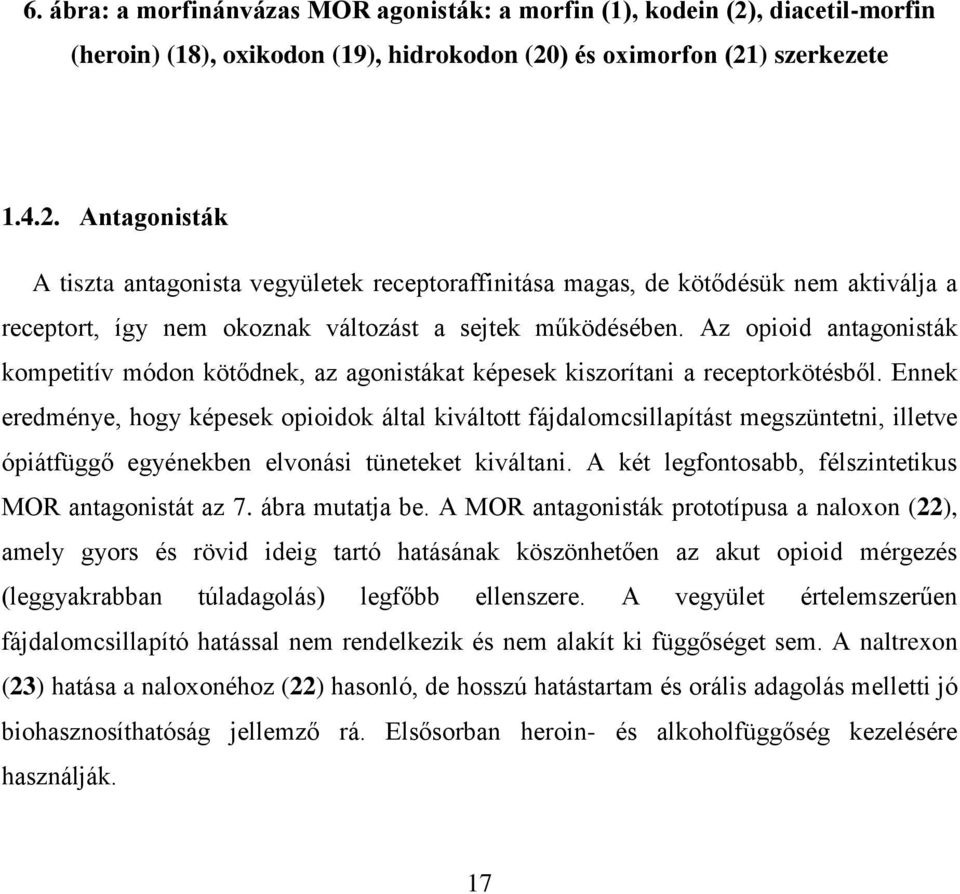 6. ábra: a morfinánvázas MOR agonisták: a morfin (1), kodein (2), diacetil-morfin (heroin) (18), oxikodon (19), hidrokodon (20) és oximorfon (21) szerkezete

1.4.2. Antagonisták

A tiszta antagonista vegyületek receptoraffinitása magas, de kötődésük nem aktiválja a receptort, így nem okoznak változást a sejtek működésében. Az opioid antagonisták kompetitív módon kötődnek, az agonistákat képesek kiszorítani a receptorkötésből. Ennek eredménye, hogy képesek opioidok által kiváltott fájdalomcsillapítást megszüntetni, illetve ópiátfüggő egyénekben elvonási tüneteket kiváltani. A két legfontosabb, félszintetikus MOR antagonistát az 7. ábra mutatja be. A MOR antagonisták prototípusa a naloxon (22), amely gyors és rövid ideig tartó hatásának köszönhetően az akut opioid mérgezés (leggyakrabban túladagolás) legfőbb ellenszere. A vegyület értelemszerűen fájdalomcsillapító hatással nem rendelkezik és nem alakít ki függőséget sem. A naltrexon (23) hatása a naloxonéhoz (22) hasonló, de hosszú hatástartam és orális adagolás melletti jó biohasznosíthatóság jellemző rá. Elsősorban heroin- és alkoholfüggőség kezelésére használják.

17